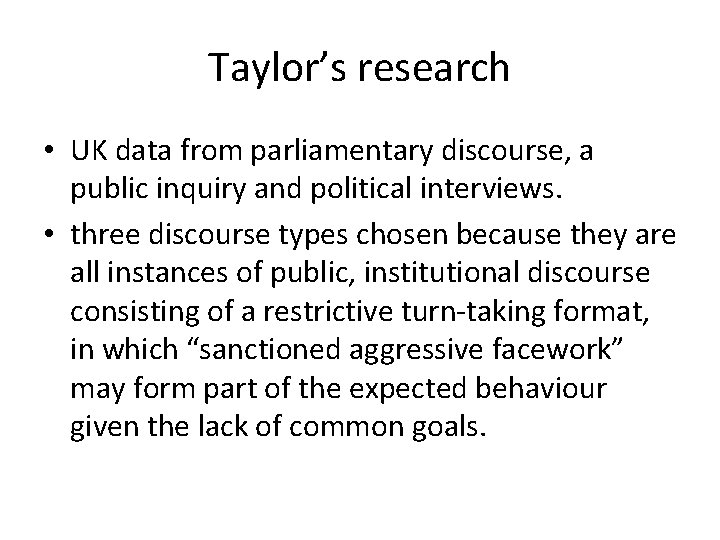 Taylor's research

• UK data from parliamentary discourse, a public inquiry and political interviews.
• three discourse types chosen because they are all instances of public, institutional discourse consisting of a restrictive turn-taking format, in which "sanctioned aggressive facework" may form part of the expected behaviour given the lack of common goals.